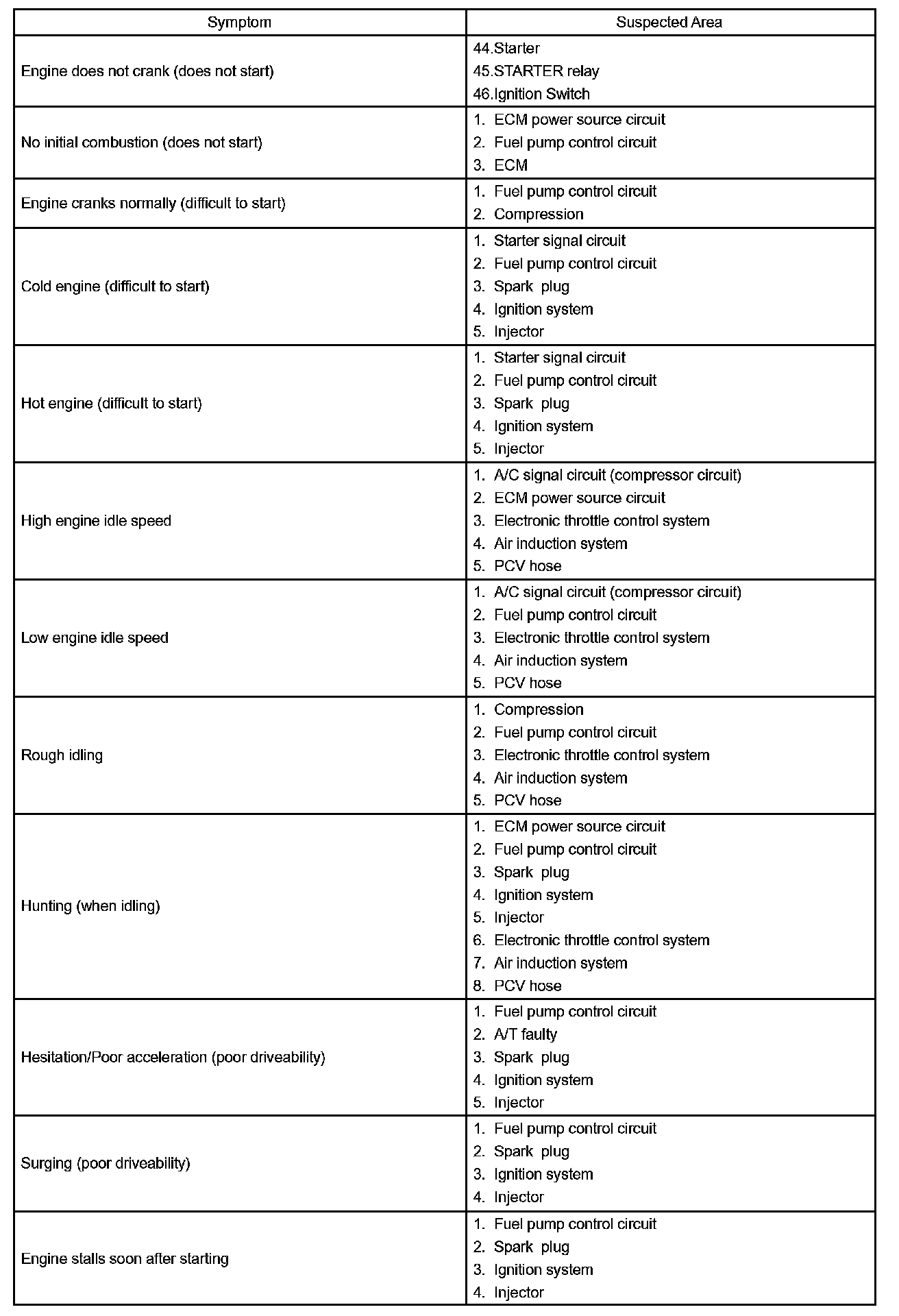 | Symptom | Suspected Area |
|---|---|
| Engine does not crank (does not start) | 44.Starter<br>45.STARTER relay<br>46.Ignition Switch |
| No initial combustion (does not start) | 1. ECM power source circuit<br>2. Fuel pump control circuit<br>3. ECM |
| Engine cranks normally (difficult to start) | 1. Fuel pump control circuit<br>2. Compression |
| Cold engine (difficult to start) | 1. Starter signal circuit<br>2. Fuel pump control circuit<br>3. Spark plug<br>4. Ignition system<br>5. Injector |
| Hot engine (difficult to start) | 1. Starter signal circuit<br>2. Fuel pump control circuit<br>3. Spark plug<br>4. Ignition system<br>5. Injector |
| High engine idle speed | 1. A/C signal circuit (compressor circuit)<br>2. ECM power source circuit<br>3. Electronic throttle control system<br>4. Air induction system<br>5. PCV hose |
| Low engine idle speed | 1. A/C signal circuit (compressor circuit)<br>2. Fuel pump control circuit<br>3. Electronic throttle control system<br>4. Air induction system<br>5. PCV hose |
| Rough idling | 1. Compression<br>2. Fuel pump control circuit<br>3. Electronic throttle control system<br>4. Air induction system<br>5. PCV hose |
| Hunting (when idling) | 1. ECM power source circuit<br>2. Fuel pump control circuit<br>3. Spark plug<br>4. Ignition system<br>5. Injector<br>6. Electronic throttle control system<br>7. Air induction system<br>8. PCV hose |
| Hesitation/Poor acceleration (poor driveability) | 1. Fuel pump control circuit<br>2. A/T faulty<br>3. Spark plug<br>4. Ignition system<br>5. Injector |
| Surging (poor driveability) | 1. Fuel pump control circuit<br>2. Spark plug<br>3. Ignition system<br>4. Injector |
| Engine stalls soon after starting | 1. Fuel pump control circuit<br>2. Spark plug<br>3. Ignition system<br>4. Injector |